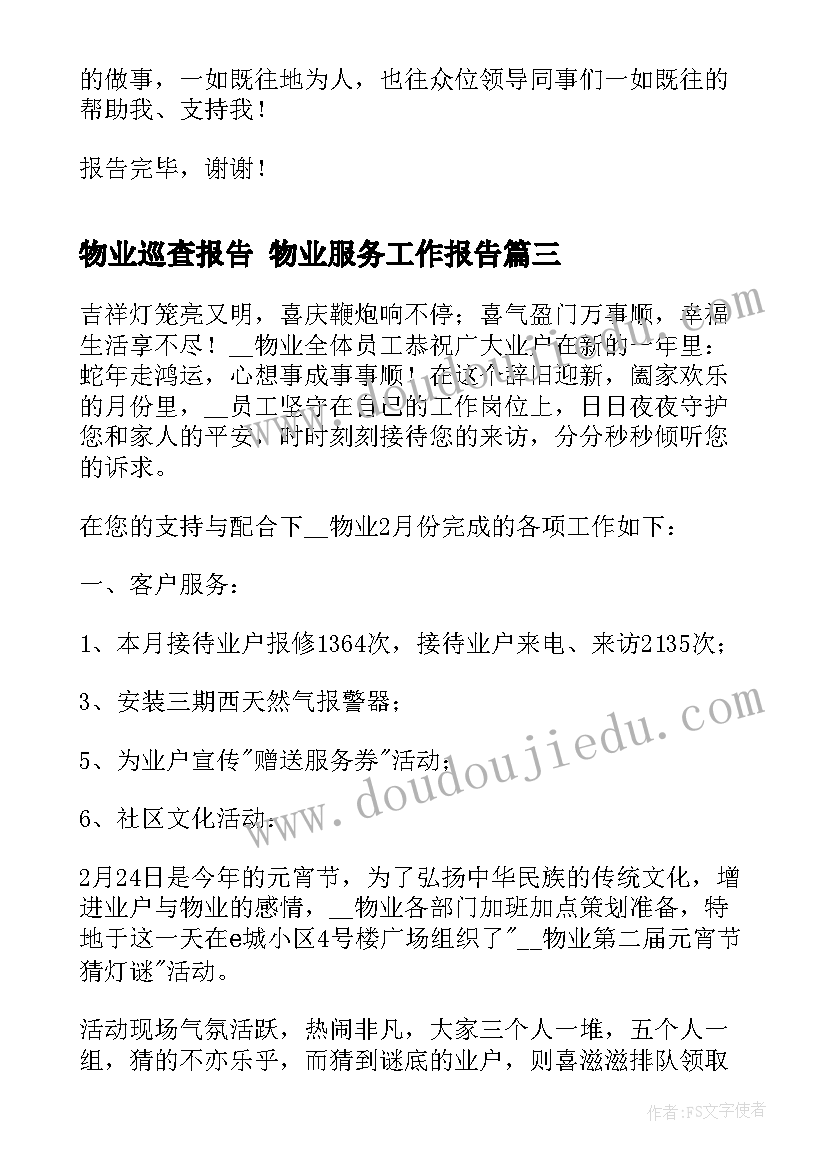 的做事，一如既往地为人，也往众位领导同事们一如既往的帮助我、支持我！

报告完毕，谢谢！

物业巡查报告 物业服务工作报告篇三

吉祥灯笼亮又明，喜庆鞭炮响不停；喜气盈门万事顺，幸福生活享不尽！__物业全体员工恭祝广大业户在新的一年里：蛇年走鸿运，心想事成事事顺！在这个辞旧迎新，阖家欢乐的月份里，__员工坚守在自己的工作岗位上，日日夜夜守护您和家人的平安，时时刻刻接待您的来访，分分秒秒倾听您的诉求。

在您的支持与配合下__物业2月份完成的各项工作如下：

一、客户服务：

1、本月接待业户报修1364次，接待业户来电、来访2135次；

3、安装三期西天然气报警器；

5、为业户宣传"赠送服务券"活动；

6、社区文化活动：

2月24日是今年的元宵节，为了弘扬中华民族的传统文化，增进业户与物业的感情，__物业各部门加班加点策划准备，特地于这一天在e城小区4号楼广场组织了"__物业第二届元宵节猜灯谜"活动。

活动现场气氛活跃，热闹非凡，大家三个人一堆，五个人一组，猜的不亦乐乎，而猜到谜底的业户，则喜滋滋排队领取

www.doudoujiedu.com

作者：FS文字使者